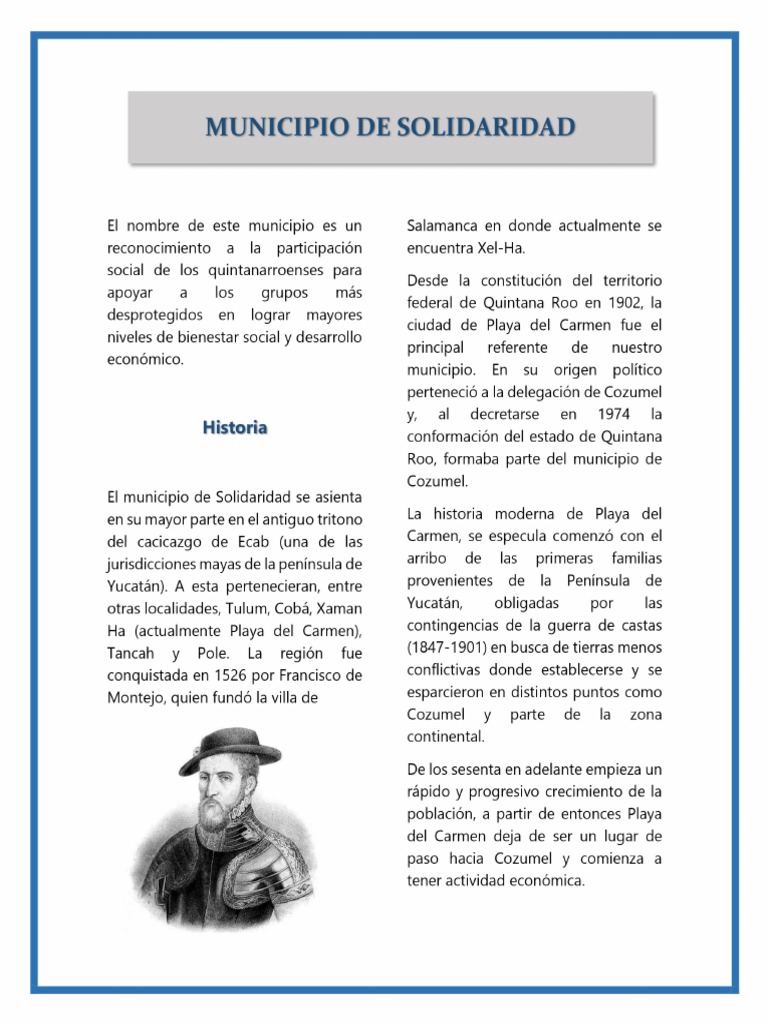 MUNICIPIO DE SOLIDARIDAD

El nombre de este municipio es un reconocimiento a la participación social de los quintanarroenses para apoyar a los grupos más desprotegidos en lograr mayores niveles de bienestar social y desarrollo económico.

Historia

El municipio de Solidaridad se asienta en su mayor parte en el antiguo tritono del cacicazgo de Ecab (una de las jurisdicciones mayas de la península de Yucatán). A esta pertenecieran, entre otras localidades, Tulum, Cobá, Xaman Ha (actualmente Playa del Carmen), Tancah y Pole. La región fue conquistada en 1526 por Francisco de Montejo, quien fundó la villa de Salamanca en donde actualmente se encuentra Xel-Ha.

Desde la constitución del territorio federal de Quintana Roo en 1902, la ciudad de Playa del Carmen fue el principal referente de nuestro municipio. En su origen político perteneció a la delegación de Cozumel y, al decretarse en 1974 la conformación del estado de Quintana Roo, formaba parte del municipio de Cozumel.

La historia moderna de Playa del Carmen, se especula comenzó con el arribo de las primeras familias provenientes de la Península de Yucatán, obligadas por las contingencias de la guerra de castas (1847-1901) en busca de tierras menos conflictivas donde establecerse y se esparcieron en distintos puntos como Cozumel y parte de la zona continental.

De los sesenta en adelante empieza un rápido y progresivo crecimiento de la población, a partir de entonces Playa del Carmen deja de ser un lugar de paso hacia Cozumel y comienza a tener actividad económica.